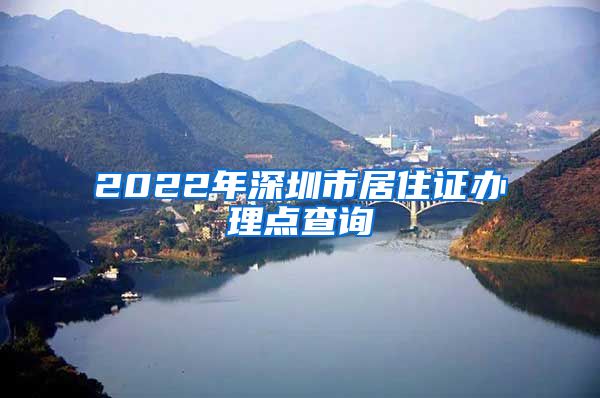 2022年深圳市居住证办理点查询